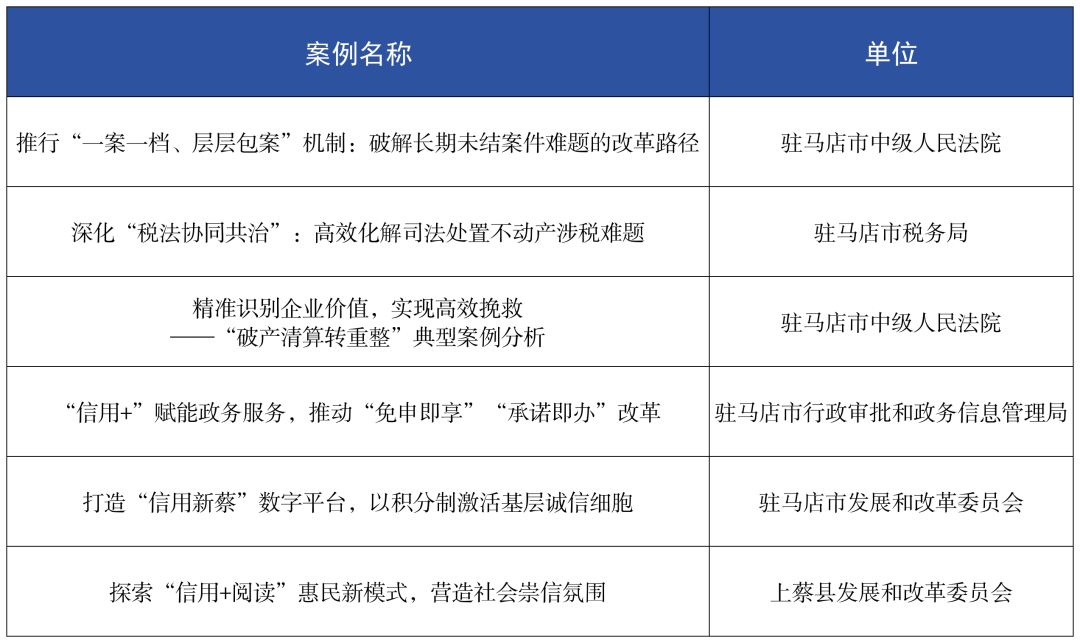 | 案例名称 | 单位 |
|---|---|
| 推行“一案一档、层层包案”机制：破解长期未结案件难题的改革路径 | 驻马店市中级人民法院 |
| 深化“税法协同共治”：高效化解司法处置不动产涉税难题 | 驻马店市税务局 |
| 精准识别企业价值，实现高效挽救 ——“破产清算转重整”典型案例分析 | 驻马店市中级人民法院 |
| “信用+”赋能政务服务，推动“免申即享”“承诺即办”改革 | 驻马店市行政审批和政务信息管理局 |
| 打造“信用新蔡”数字平台，以积分制激活基层诚信细胞 | 驻马店市发展和改革委员会 |
| 探索“信用+阅读”惠民新模式，营造社会崇信氛围 | 上蔡县发展和改革委员会 |